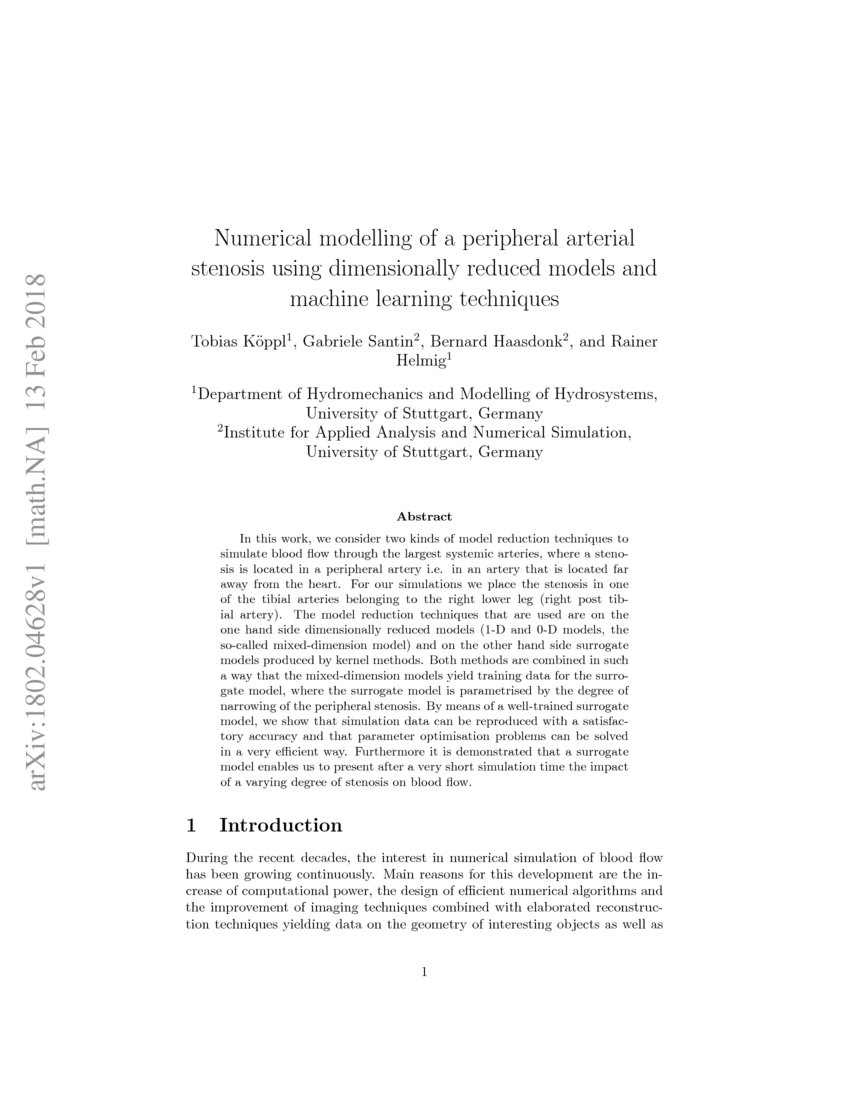 arXiv:1802.04628v1 [math.NA] 13 Feb 2018

Numerical modelling of a peripheral arterial stenosis using dimensionally reduced models and machine learning techniques

Tobias Köppl$^1$, Gabriele Santin$^2$, Bernard Haasdonk$^2$, and Rainer Helmig$^1$

$^1$Department of Hydromechanics and Modelling of Hydrosystems, University of Stuttgart, Germany
$^2$Institute for Applied Analysis and Numerical Simulation, University of Stuttgart, Germany

Abstract

In this work, we consider two kinds of model reduction techniques to simulate blood flow through the largest systemic arteries, where a stenosis is located in a peripheral artery i.e. in an artery that is located far away from the heart. For our simulations we place the stenosis in one of the tibial arteries belonging to the right lower leg (right post tibial artery). The model reduction techniques that are used are on the one hand side dimensionally reduced models (1-D and 0-D models, the so-called mixed-dimension model) and on the other hand side surrogate models produced by kernel methods. Both methods are combined in such a way that the mixed-dimension models yield training data for the surrogate model, where the surrogate model is parametrised by the degree of narrowing of the peripheral stenosis. By means of a well-trained surrogate model, we show that simulation data can be reproduced with a satisfactory accuracy and that parameter optimisation problems can be solved in a very efficient way. Furthermore it is demonstrated that a surrogate model enables us to present after a very short simulation time the impact of a varying degree of stenosis on blood flow.

1 Introduction

During the recent decades, the interest in numerical simulation of blood flow has been growing continuously. Main reasons for this development are the increase of computational power, the design of efficient numerical algorithms and the improvement of imaging techniques combined with elaborated reconstruction techniques yielding data on the geometry of interesting objects as well as

1